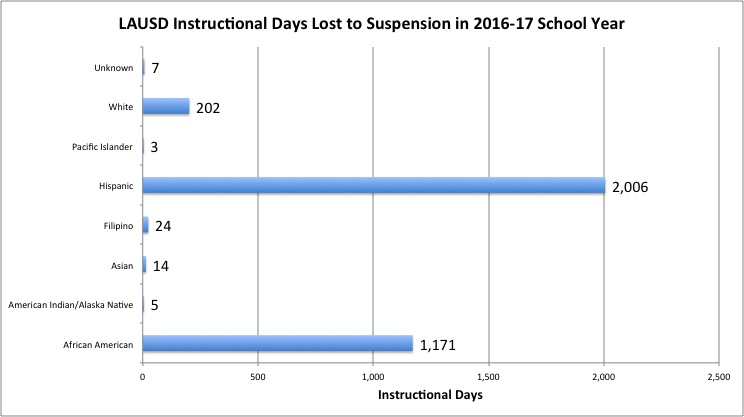 LAUSD Instructional Days Lost to Suspension in 2016-17 School Year

Unknown 7
White 202
Pacific Islander 3
Hispanic 2,006
Filipino 24
Asian 14
American Indian/Alaska Native 5
African American 1,171

0
500
1,000
1,500
2,000
2,500

Instructional Days